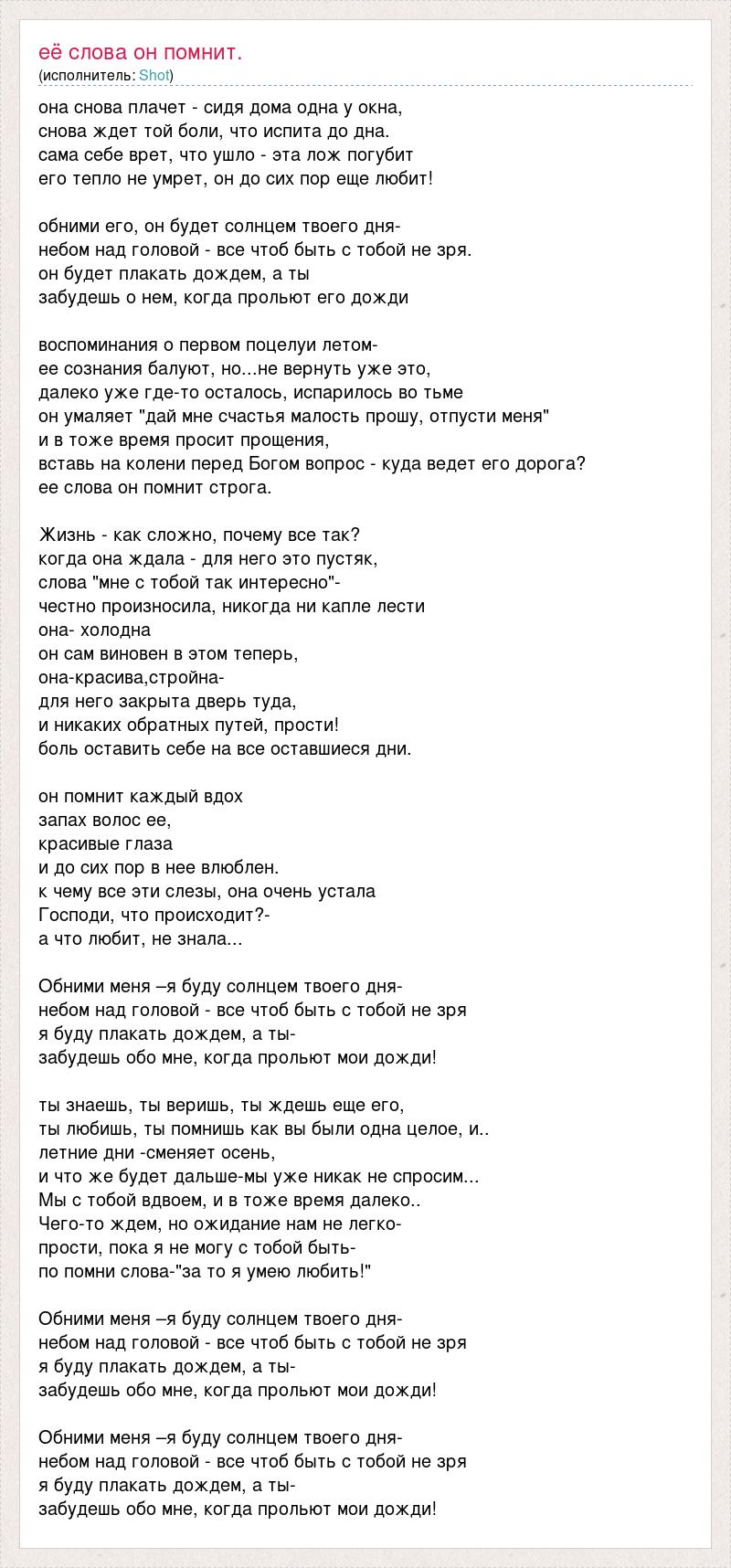 её слова он помнит.
(исполнитель: Shot)

она снова плачет - сидя дома одна у окна,
снова ждет той боли, что испита до дна.
сама себе врет, что ушло - эта лож погубит
его тепло не умрет, он до сих пор еще любит!

обними его, он будет солнцем твоего дня-
небом над головой - все чтоб быть с тобой не зря.
он будет плакать дождем, а ты
забудешь о нем, когда прольют его дожди

воспоминания о первом поцелуи летом-
ее сознания балуют, но...не вернуть уже это,
далеко уже где-то осталось, испарилось во тьме
он умаляет "дай мне счастья малость прошу, отпусти меня"
и в тоже время просит прощения,
вставь на колени перед Богом вопрос - куда ведет его дорога?
ее слова он помнит строга.

Жизнь - как сложно, почему все так?
когда она ждала - для него это пустяк,
слова "мне с тобой так интересно"-
честно произносила, никогда ни капле лести
она- холодна
он сам виновен в этом теперь,
она-красива,стройна-
для него закрыта дверь туда,
и никаких обратных путей, прости!
боль оставить себе на все оставшиеся дни.

он помнит каждый вдох
запах волос ее,
красивые глаза
и до сих пор в нее влюблен.
к чему все эти слезы, она очень устала
Господи, что происходит?-
а что любит, не знала...

Обними меня –я буду солнцем твоего дня-
небом над головой - все чтоб быть с тобой не зря
я буду плакать дождем, а ты-
забудешь обо мне, когда прольют мои дожди!

ты знаешь, ты веришь, ты ждешь еще его,
ты любишь, ты помнишь как вы были одна целое, и..
летние дни -сменяет осень,
и что же будет дальше-мы уже никак не спросим...
Мы с тобой вдвоем, и в тоже время далеко..
Чего-то ждем, но ожидание нам не легко-
прости, пока я не могу с тобой быть-
по помни слова-"за то я умею любить!"

Обними меня –я буду солнцем твоего дня-
небом над головой - все чтоб быть с тобой не зря
я буду плакать дождем, а ты-
забудешь обо мне, когда прольют мои дожди!

Обними меня –я буду солнцем твоего дня-
небом над головой - все чтоб быть с тобой не зря
я буду плакать дождем, а ты-
забудешь обо мне, когда прольют мои дожди!